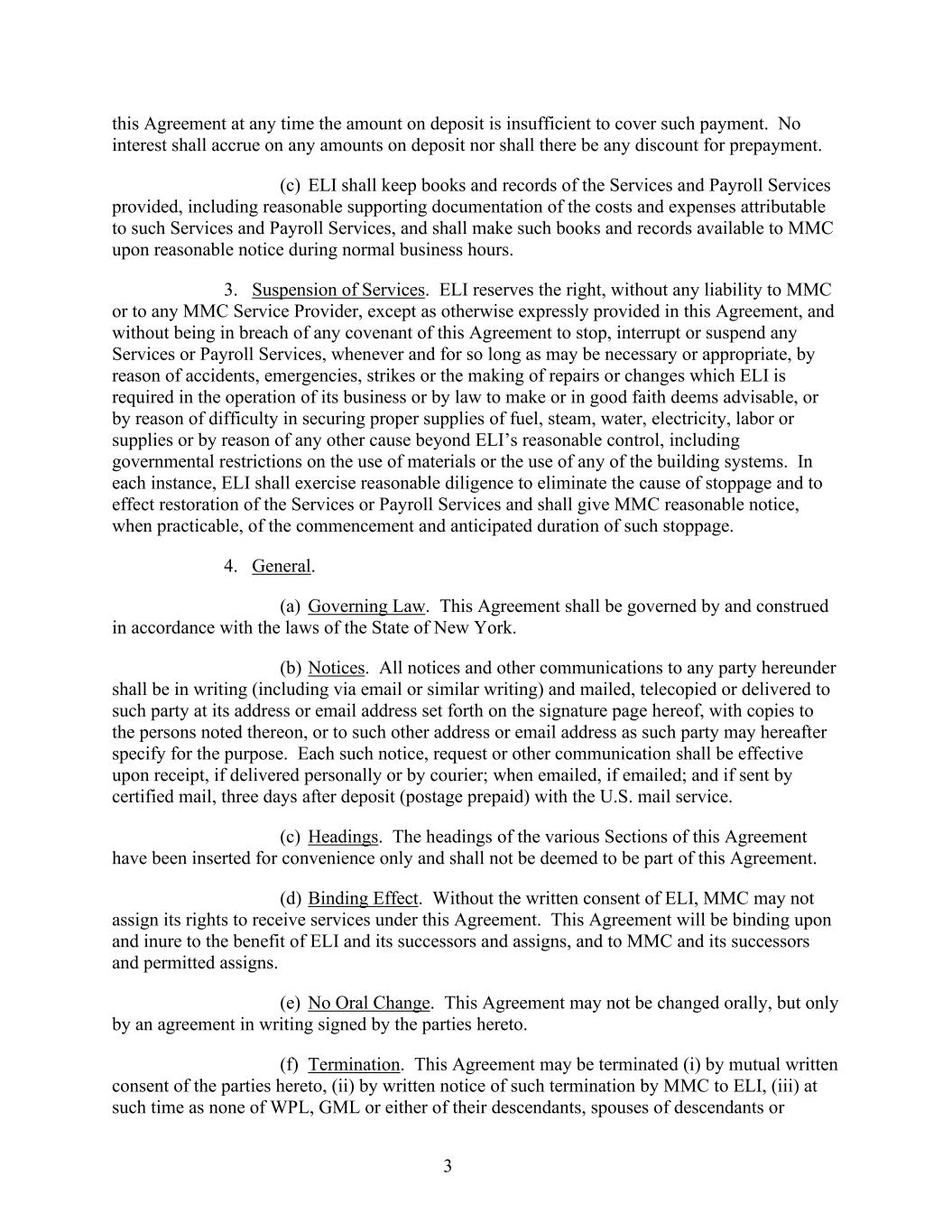 this Agreement at any time the amount on deposit is insufficient to cover such payment. No interest shall accrue on any amounts on deposit nor shall there be any discount for prepayment.

(c) ELI shall keep books and records of the Services and Payroll Services provided, including reasonable supporting documentation of the costs and expenses attributable to such Services and Payroll Services, and shall make such books and records available to MMC upon reasonable notice during normal business hours.

3. Suspension of Services. ELI reserves the right, without any liability to MMC or to any MMC Service Provider, except as otherwise expressly provided in this Agreement, and without being in breach of any covenant of this Agreement to stop, interrupt or suspend any Services or Payroll Services, whenever and for so long as may be necessary or appropriate, by reason of accidents, emergencies, strikes or the making of repairs or changes which ELI is required in the operation of its business or by law to make or in good faith deems advisable, or by reason of difficulty in securing proper supplies of fuel, steam, water, electricity, labor or supplies or by reason of any other cause beyond ELI's reasonable control, including governmental restrictions on the use of materials or the use of any of the building systems. In each instance, ELI shall exercise reasonable diligence to eliminate the cause of stoppage and to effect restoration of the Services or Payroll Services and shall give MMC reasonable notice, when practicable, of the commencement and anticipated duration of such stoppage.

4. General.

(a) Governing Law. This Agreement shall be governed by and construed in accordance with the laws of the State of New York.

(b) Notices. All notices and other communications to any party hereunder shall be in writing (including via email or similar writing) and mailed, telecopied or delivered to such party at its address or email address set forth on the signature page hereof, with copies to the persons noted thereon, or to such other address or email address as such party may hereafter specify for the purpose. Each such notice, request or other communication shall be effective upon receipt, if delivered personally or by courier; when emailed, if emailed; and if sent by certified mail, three days after deposit (postage prepaid) with the U.S. mail service.

(c) Headings. The headings of the various Sections of this Agreement have been inserted for convenience only and shall not be deemed to be part of this Agreement.

(d) Binding Effect. Without the written consent of ELI, MMC may not assign its rights to receive services under this Agreement. This Agreement will be binding upon and inure to the benefit of ELI and its successors and assigns, and to MMC and its successors and permitted assigns.

(e) No Oral Change. This Agreement may not be changed orally, but only by an agreement in writing signed by the parties hereto.

(f) Termination. This Agreement may be terminated (i) by mutual written consent of the parties hereto, (ii) by written notice of such termination by MMC to ELI, (iii) at such time as none of WPL, GML or either of their descendants, spouses of descendants or

3